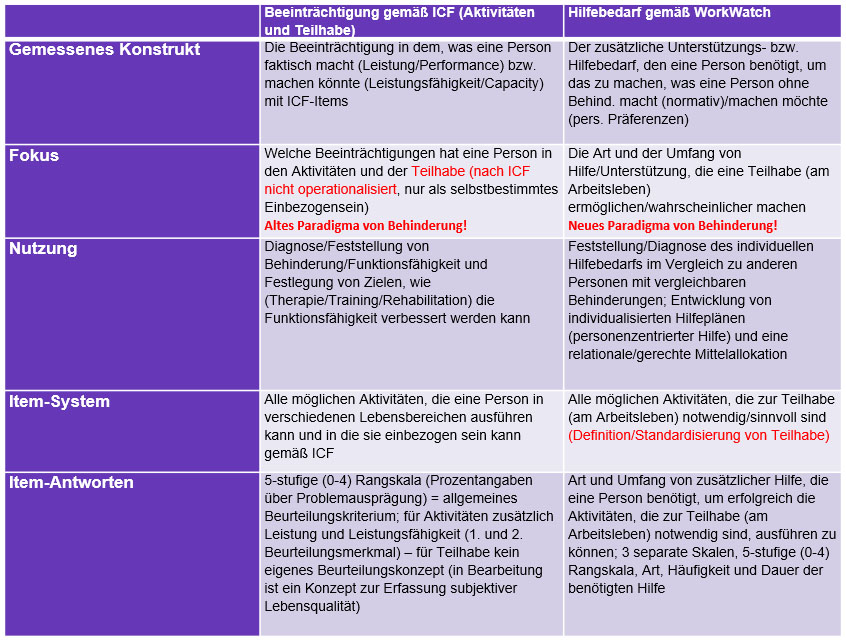 |  | Beeinträchtigung gemäß ICF (Aktivitäten und Teilhabe) | Hilfebedarf gemäß WorkWatch |
|---|---|---|
| Gemessenes Konstrukt | Die Beeinträchtigung in dem, was eine Person faktisch macht (Leistung/Performance) bzw. machen könnte (Leistungsfähigkeit/Capacity) mit ICF-Items | Der zusätzliche Unterstützungs- bzw. Hilfebedarf, den eine Person benötigt, um das zu machen, was eine Person ohne Behind. macht (normativ)/machen möchte (pers. Präferenzen) |
| Fokus | Welche Beeinträchtigungen hat eine Person in den Aktivitäten und der Teilhabe (nach ICF nicht operationalisiert, nur als selbstbestimmtes Einbezogensein) Altes Paradigma von Behinderung! | Die Art und der Umfang von Hilfe/Unterstützung, die eine Teilhabe (am Arbeitsleben) ermöglichen/wahrscheinlicher machen Neues Paradigma von Behinderung! |
| Nutzung | Diagnose/Feststellung von Behinderung/Funktionsfähigkeit und Festlegung von Zielen, wie (Therapie/Training/Rehabilitation) die Funktionsfähigkeit verbessert werden kann | Feststellung/Diagnose des individuellen Hilfebedarfs im Vergleich zu anderen Personen mit vergleichbaren Behinderungen; Entwicklung von individualisierten Hilfeplänen (personenzentrierter Hilfe) und eine relationale/gerechte Mittelallokation |
| Item-System | Alle möglichen Aktivitäten, die eine Person in verschiedenen Lebensbereichen ausführen kann und in die sie einbezogen sein kann gemäß ICF | Alle möglichen Aktivitäten, die zur Teilhabe (am Arbeitsleben) notwendig/sinnvoll sind (Definition/Standardisierung von Teilhabe) |
| Item-Antworten | 5-stufige (0-4) Rangskala (Prozentangaben über Problemausprägung) = allgemeines Beurteilungskriterium; für Aktivitäten zusätzlich Leistung und Leistungsfähigkeit (1. und 2. Beurteilungsmerkmal) – für Teilhabe kein eigenes Beurteilungskonzept (in Bearbeitung ist ein Konzept zur Erfassung subjektiver Lebensqualität) | Art und Umfang von zusätzlicher Hilfe, die eine Person benötigt, um erfolgreich die Aktivitäten, die zur Teilhabe (am Arbeitsleben) notwendig sind, ausführen zu können; 3 separate Skalen, 5-stufige (0-4) Rangskala, Art, Häufigkeit und Dauer der benötigten Hilfe |